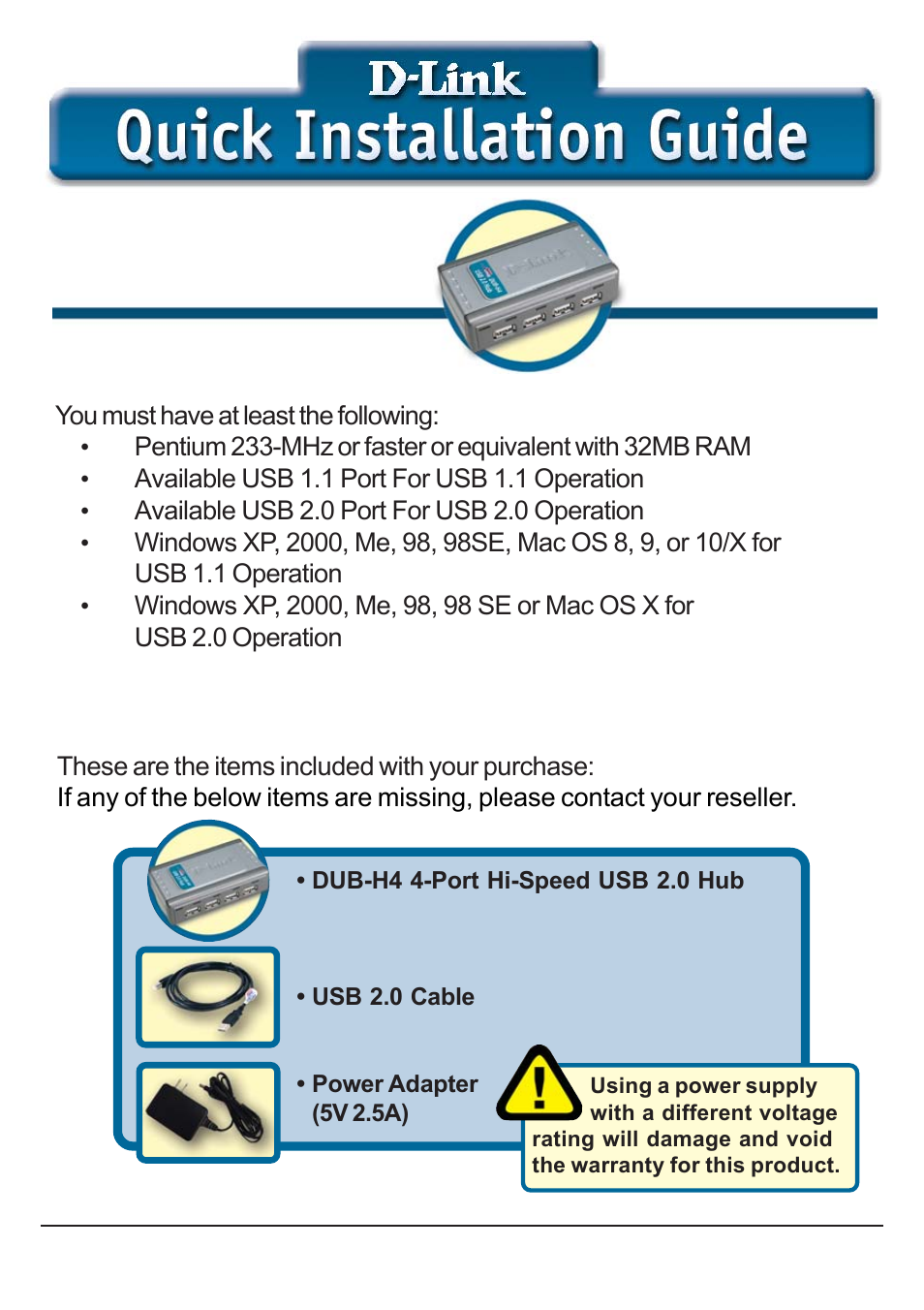 D-Link
Quick Installation Guide

You must have at least the following:
• Pentium 233-MHz or faster or equivalent with 32MB RAM
• Available USB 1.1 Port For USB 1.1 Operation
• Available USB 2.0 Port For USB 2.0 Operation
• Windows XP, 2000, Me, 98, 98SE, Mac OS 8, 9, or 10/X for USB 1.1 Operation
• Windows XP, 2000, Me, 98, 98 SE or Mac OS X for USB 2.0 Operation

These are the items included with your purchase:
If any of the below items are missing, please contact your reseller.

• DUB-H4 4-Port Hi-Speed USB 2.0 Hub

• USB 2.0 Cable

• Power Adapter (5V 2.5A)

Using a power supply with a different voltage rating will damage and void the warranty for this product.